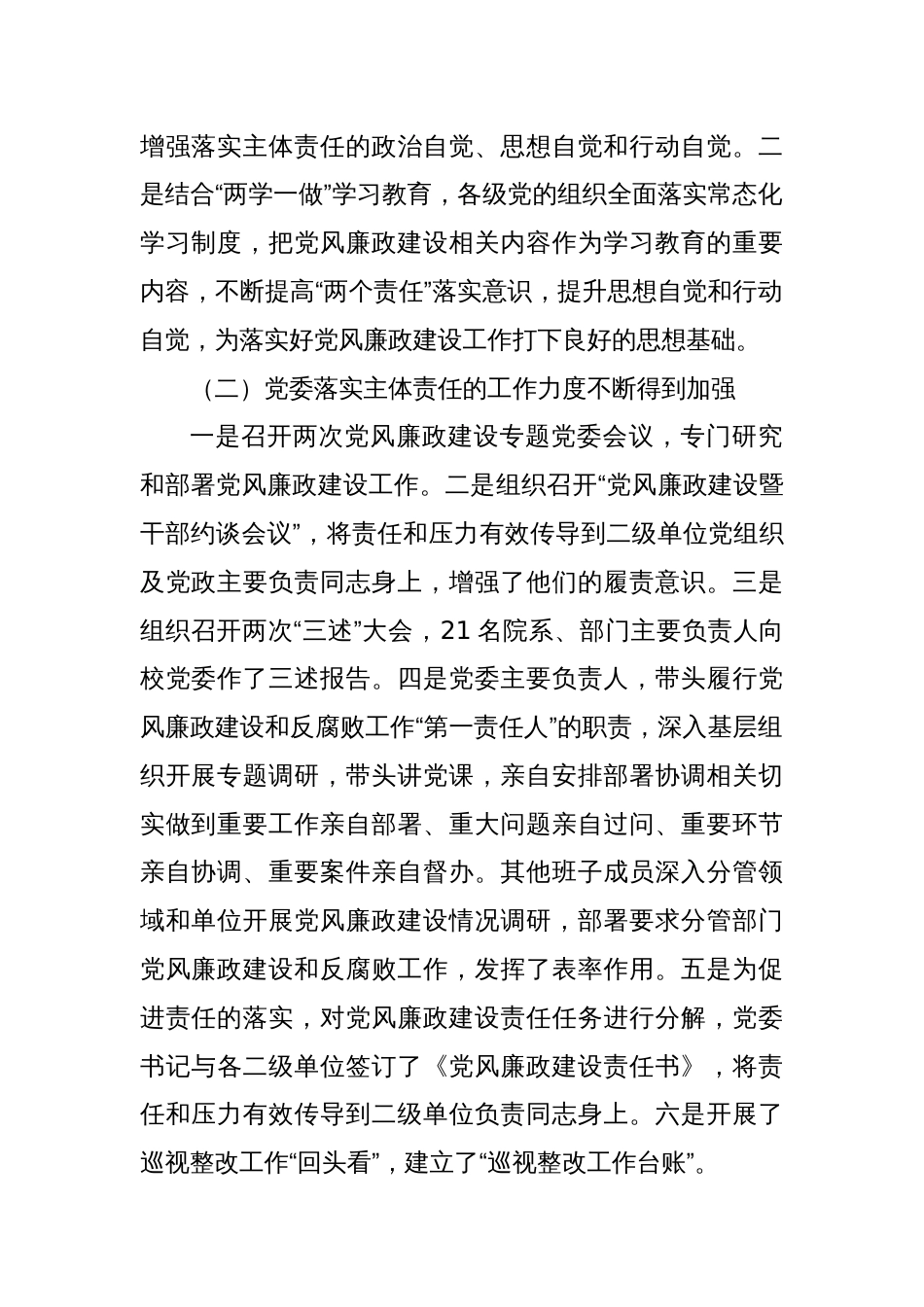 增强落实主体责任的政治自觉、思想自觉和行动自觉。二是结合“两学一做”学习教育，各级党的组织全面落实常态化学习制度，把党风廉政建设相关内容作为学习教育的重要内容，不断提高“两个责任”落实意识，提升思想自觉和行动自觉，为落实好党风廉政建设工作打下良好的思想基础。

（二）党委落实主体责任的工作力度不断得到加强

一是召开两次党风廉政建设专题党委会议，专门研究和部署党风廉政建设工作。二是组织召开“党风廉政建设暨干部约谈会议”，将责任和压力有效传导到二级单位党组织及党政主要负责同志身上，增强了他们的履责意识。三是组织召开两次“三述”大会，21 名院系、部门主要负责人向校党委作了三述报告。四是党委主要负责人，带头履行党风廉政建设和反腐败工作“第一责任人”的职责，深入基层组织开展专题调研，带头讲党课，亲自安排部署协调相关切实做到重要工作亲自部署、重大问题亲自过问、重要环节亲自协调、重要案件亲自督办。其他班子成员深入分管领域和单位开展党风廉政建设情况调研，部署要求分管部门党风廉政建设和反腐败工作，发挥了表率作用。五是为促进责任的落实，对党风廉政建设责任任务进行分解，党委书记与各二级单位签订了《党风廉政建设责任书》，将责任和压力有效传导到二级单位负责同志身上。六是开展了巡视整改工作“回头看”，建立了“巡视整改工作台账”。